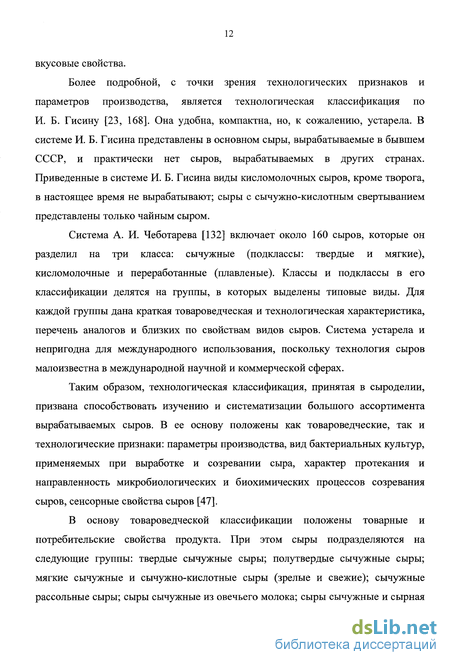 12

вкусовые свойства.

Более подробной, с точки зрения технологических признаков и параметров производства, является технологическая классификация по И. Б. Гисину [23, 168]. Она удобна, компактна, но, к сожалению, устарела. В системе И. Б. Гисина представлены в основном сыры, вырабатываемые в бывшем СССР, и практически нет сыров, вырабатываемых в других странах. Приведенные в системе И. Б. Гисина виды кисломолочных сыров, кроме творога, в настоящее время не вырабатывают; сыры с сычужно-кислотным свертыванием представлены только чайным сыром.

Система А. И. Чеботарева [132] включает около 160 сыров, которые он разделил на три класса: сычужные (подклассы: твердые и мягкие), кисломолочные и переработанные (плавленые). Классы и подклассы в его классификации делятся на группы, в которых выделены типовые виды. Для каждой группы дана краткая товароведческая и технологическая характеристика, перечень аналогов и близких по свойствам видов сыров. Система устарела и непригодна для международного использования, поскольку технология сыров малоизвестна в международной научной и коммерческой сферах.

Таким образом, технологическая классификация, принятая в сыроделии, призвана способствовать изучению и систематизации большого ассортимента вырабатываемых сыров. В ее основу положены как товароведческие, так и технологические признаки: параметры производства, вид бактериальных культур, применяемых при выработке и созревании сыра, характер протекания и направленность микробиологических и биохимических процессов созревания сыров, сенсорные свойства сыров [47].

В основу товароведческой классификации положены товарные и потребительские свойства продукта. При этом сыры подразделяются на следующие группы: твердые сычужные сыры; полутвердые сычужные сыры; мягкие сычужные и сычужно-кислотные сыры (зрелые и свежие); сычужные рассольные сыры; сыры сычужные из овечьего молока; сыры сычужные и сырная

dsLib.net
библиотека диссертаций